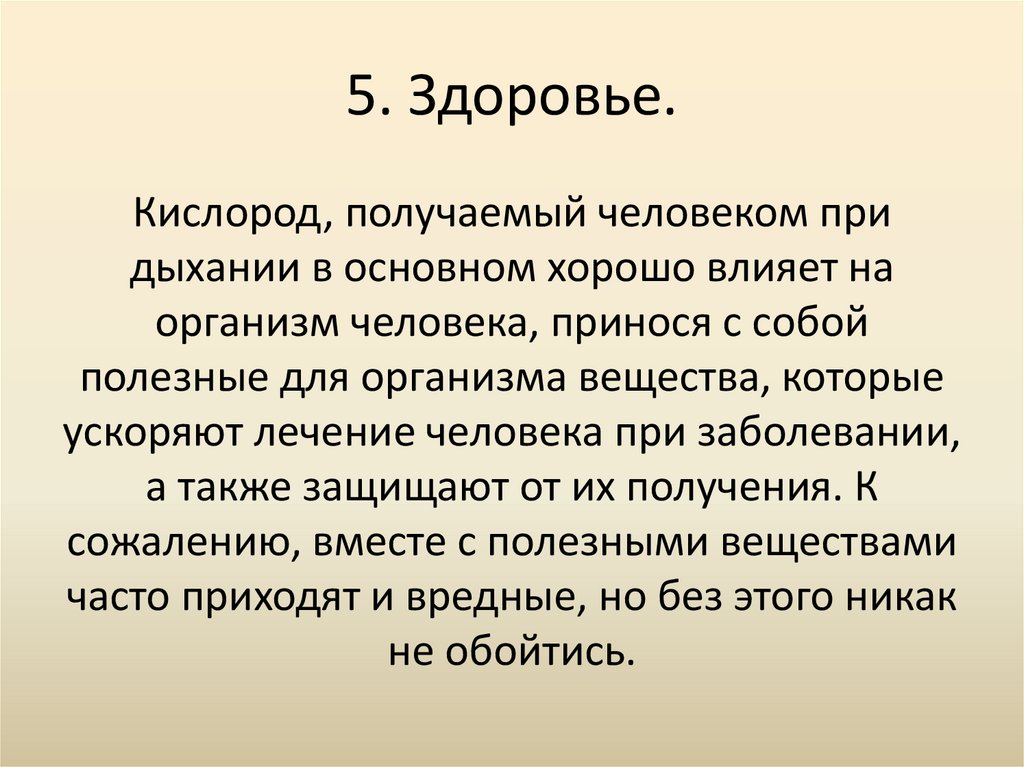 5. Здоровье.

Кислород, получаемый человеком при дыхании в основном хорошо влияет на организм человека, принося с собой полезные для организма вещества, которые ускоряют лечение человека при заболевании, а также защищают от их получения. К сожалению, вместе с полезными веществами часто приходят и вредные, но без этого никак не обойтись.